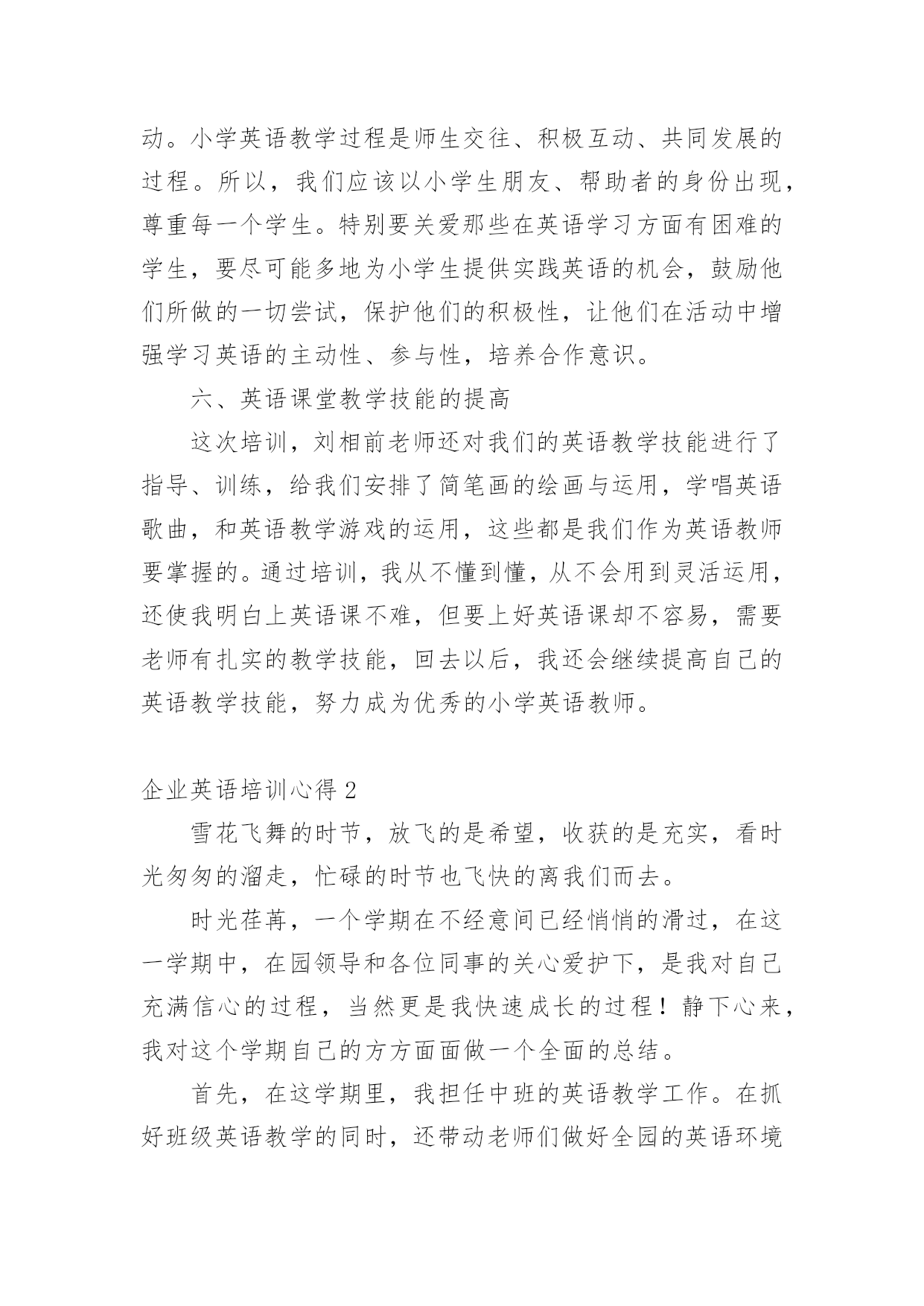 动。小学英语教学过程是师生交往、积极互动、共同发展的过程。所以，我们应该以小学生朋友、帮助者的身份出现，尊重每一个学生。特别要关爱那些在英语学习方面有困难的学生，要尽可能多地为小学生提供实践英语的机会，鼓励他们所做的一切尝试，保护他们的积极性，让他们在活动中增强学习英语的主动性、参与性，培养合作意识。

六、英语课堂教学技能的提高

这次培训，刘相前老师还对我们的英语教学技能进行了指导、训练，给我们安排了简笔画的绘画与运用，学唱英语歌曲，和英语教学游戏的运用，这些都是我们作为英语教师要掌握的。通过培训，我从不懂到懂，从不会用到灵活运用，还使我明白上英语课不难，但要上好英语课却不容易，需要老师有扎实的教学技能，回去以后，我还会继续提高自己的英语教学技能，努力成为优秀的小学英语教师。

企业英语培训心得 2

雪花飞舞的时节，放飞的是希望，收获的是充实，看时光匆匆的溜走，忙碌的时节也飞快的离我们而去。

时光荏苒，一个学期在不经意间已经悄悄的滑过，在这一学期中，在园领导和各位同事的关心爱护下，是我对自己充满信心的过程，当然更是我快速成长的过程！静下心来，我对这个学期自己的方方面面做一个全面的总结。

首先，在这学期里，我担任中班的英语教学工作。在抓好班级英语教学的同时，还带动老师们做好全园的英语环境